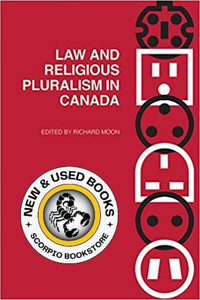 LAW AND RELIGIOUS PLURALISM IN CANADA

EDITED BY RICHARD MOON

NEW & USED BOOKS

SCORPIO BOOKSTORE